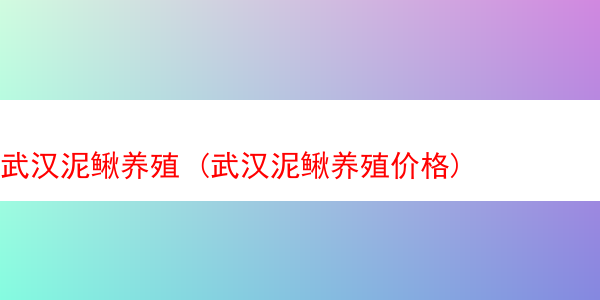 武汉泥鳅养殖（武汉泥鳅养殖价格）